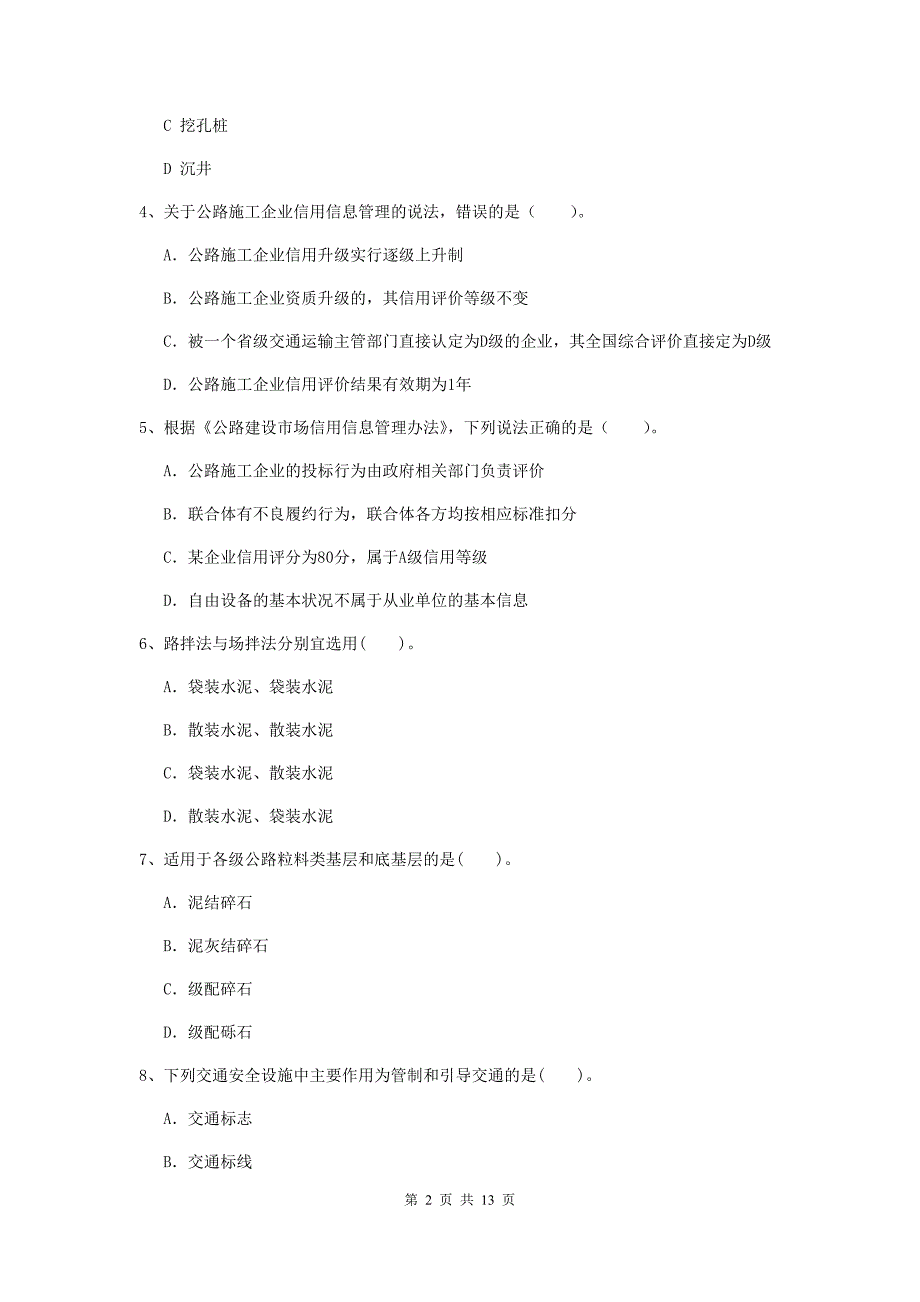 C 挖孔桩

D 沉井

4、关于公路施工企业信用信息管理的说法，错误的是（　　）。

A. 公路施工企业信用升级实行逐级上升制

B. 公路施工企业资质升级的，其信用评价等级不变

C. 被一个省级交通运输主管部门直接认定为D级的企业，其全国综合评价直接定为D级

D. 公路施工企业信用评价结果有效期为1年

5、根据《公路建设市场信用信息管理办法》，下列说法正确的是（　　）。

A. 公路施工企业的投标行为由政府相关部门负责评价

B. 联合体有不良履约行为，联合体各方均按相应标准扣分

C. 某企业信用评分为80分，属于A级信用等级

D. 自由设备的基本状况不属于从业单位的基本信息

6、路拌法与场拌法分别宜选用(　　)。

A. 袋装水泥、袋装水泥

B. 散装水泥、散装水泥

C. 袋装水泥、散装水泥

D. 散装水泥、袋装水泥

7、适用于各级公路粒料类基层和底基层的是(　　)。

A. 泥结碎石

B. 泥灰结碎石

C. 级配碎石

D. 级配砾石

8、下列交通安全设施中主要作用为管制和引导交通的是(　　)。

A. 交通标志

B. 交通标线

第 2 页 共 13 页